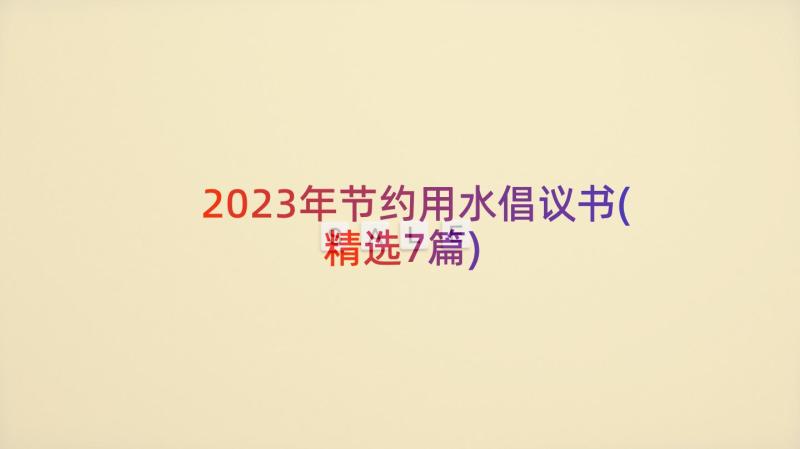 2023年节约用水倡议书(精选7篇)